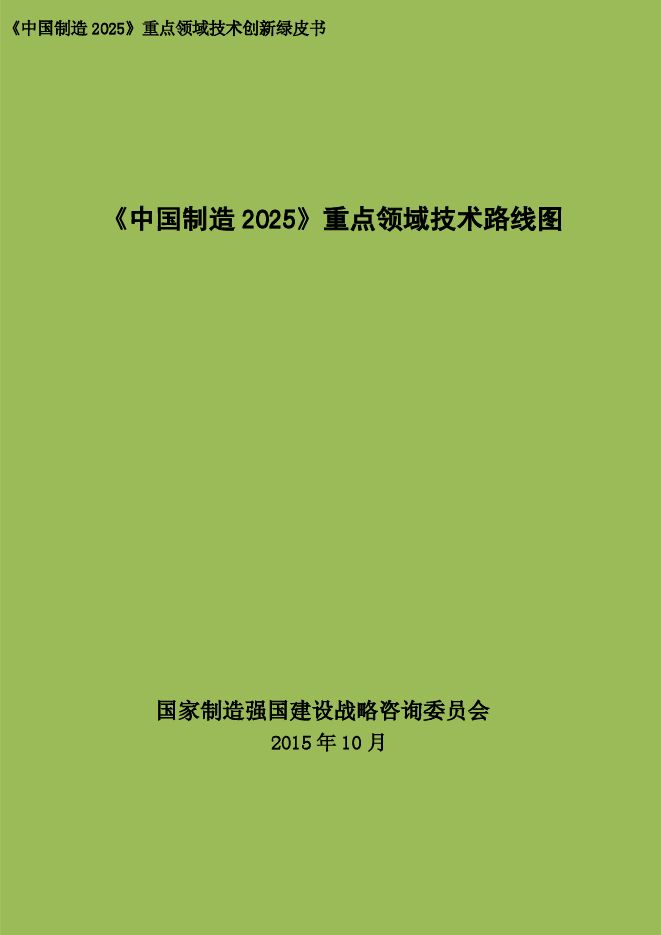 《中国制造 2025》重点领域技术创新绿皮书

《中国制造 2025》重点领域技术路线图

国家制造强国建设战略咨询委员会
2015 年 10 月